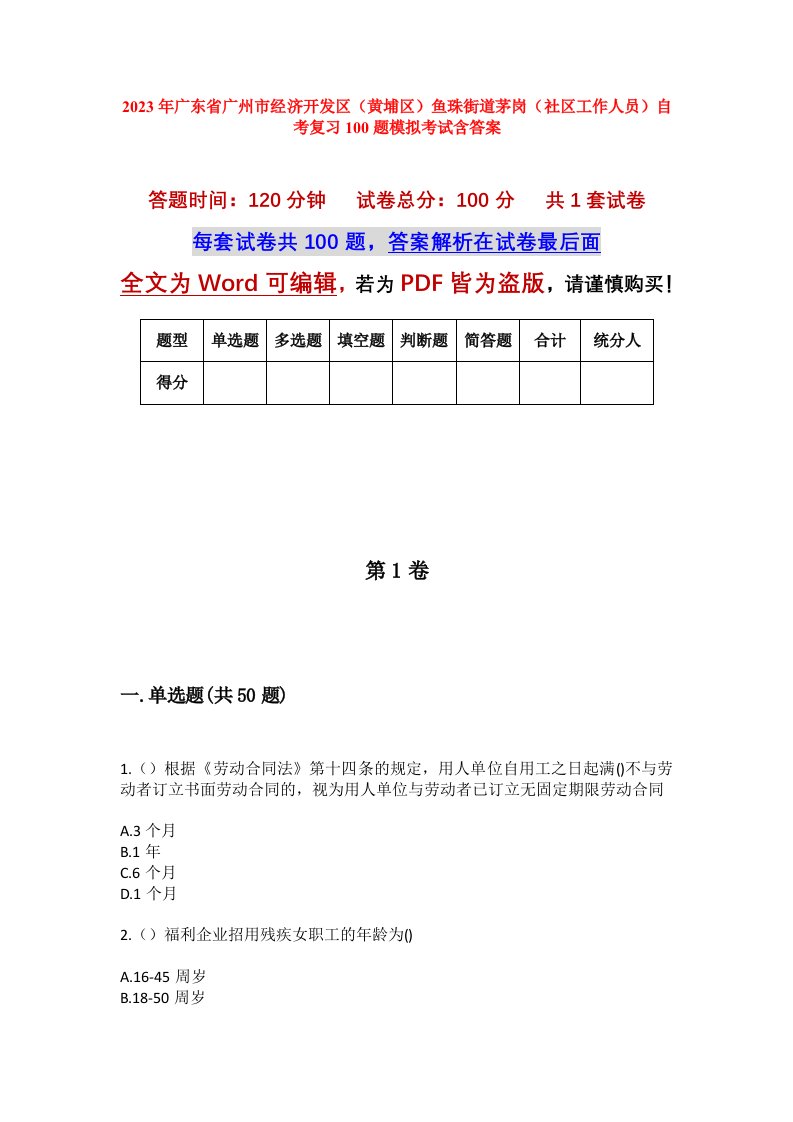 2023年广东省广州市经济开发区（黄埔区）鱼珠街道茅岗（社区工作人员）自考复习100题模拟考试含答案

答题时间：120分钟　试卷总分：100分　共1套试卷

每套试卷共100题，答案解析在试卷最后面

全文为Word可编辑，若为PDF皆为盗版，请谨慎购买！

| 题型 | 单选题 | 多选题 | 填空题 | 判断题 | 简答题 | 合计 | 统分人 |
|---|---|---|---|---|---|---|---|
| 得分 | | | | | | | |

第1卷

一.单选题(共50题)

1.（）根据《劳动合同法》第十四条的规定，用人单位自用工之日起满()不与劳动者订立书面劳动合同的，视为用人单位与劳动者已订立无固定期限劳动合同

A.3个月
B.1年
C.6个月
D.1个月

2.（）福利企业招用残疾女职工的年龄为()

A.16-45周岁
B.18-50周岁